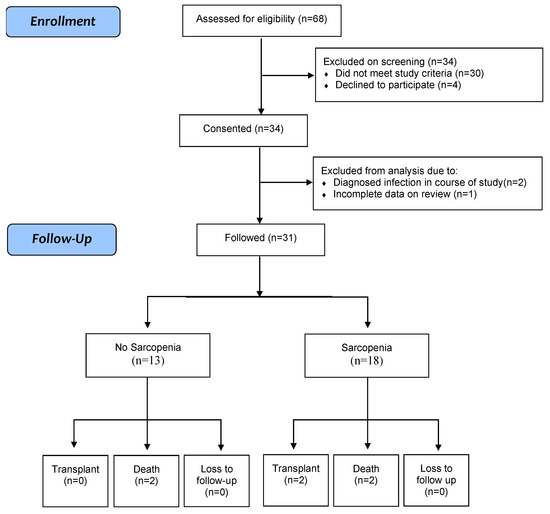 Enrollment

Assessed for eligibility (n=68)

Excluded on screening (n=34)
♦ Did not meet study criteria (n=30)
♦ Declined to participate (n=4)

Consented (n=34)

Excluded from analysis due to:
♦ Diagnosed infection in course of study(n=2)
♦ Incomplete data on review (n=1)

Follow-Up

Followed (n=31)

No Sarcopenia
(n=13)

Sarcopenia
(n=18)

Transplant
(n=0)

Death
(n=2)

Loss to
follow-up
(n=0)

Transplant
(n=2)

Death
(n=2)

Loss to
follow up
(n=0)